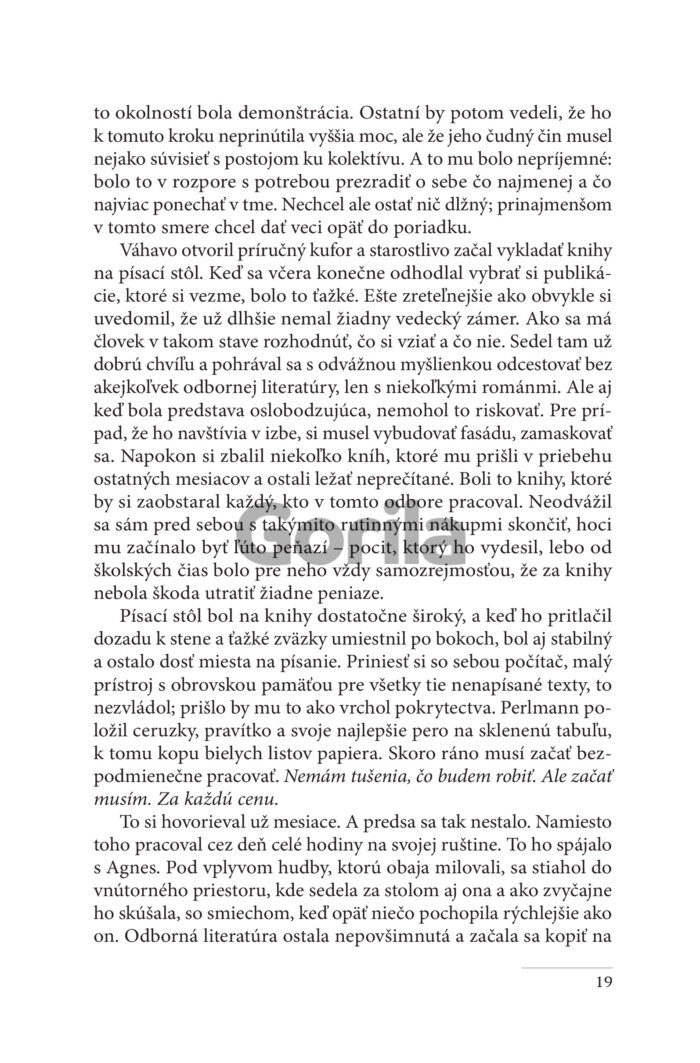 to okolností bola demonštrácia. Ostatní by potom vedeli, že ho k tomuto kroku neprinútila vyššia moc, ale že jeho čudný čin musel nejako súvisieť s postojom ku kolektívu. A to mu bolo nepríjemné: bolo to v rozpore s potrebou prezradiť o sebe čo najmenej a čo najviac ponechať v tme. Nechcel ale ostať nič dlžný; prinajmenšom v tomto smere chcel dať veci opäť do poriadku.

Váhavo otvoril príručný kufor a starostlivo začal vykladať knihy na písací stôl. Keď sa včera konečne odhodlal vybrať si publikácie, ktoré si vezme, bolo to ťažké. Ešte zreteľnejšie ako obvykle si uvedomil, že už dlhšie nemal žiadny vedecký zámer. Ako sa má človek v takom stave rozhodnúť, čo si vziať a čo nie. Sedel tam už dobrú chvíľu a pohrával sa s odvážnou myšlienkou odcestovať bez akejkoľvek odbornej literatúry, len s niekoľkými románmi. Ale aj keď bola predstava oslobodzujúca, nemohol to riskovať. Pre prípad, že ho navštívia v izbe, si musel vybudovať fasádu, zamaskovať sa. Napokon si zbalil niekoľko kníh, ktoré mu prišli v priebehu ostatných mesiacov a ostali ležať neprečítané. Boli to knihy, ktoré by si zaobstaral každý, kto v tomto odbore pracoval. Neodvážil sa sám pred sebou s takýmito rutinnými nákupmi skončiť, hoci mu začínalo byť ľúto peňazí – pocit, ktorý ho vydesil, lebo od školských čias bolo pre neho vždy samozrejmosťou, že za knihy nebola škoda utratiť žiadne peniaze.

Písací stôl bol na knihy dostatočne široký, a keď ho pritlačil dozadu k stene a ťažké zväzky umiestnil po bokoch, bol aj stabilný a ostalo dosť miesta na písanie. Priniesť si so sebou počítač, malý prístroj s obrovskou pamäťou pre všetky tie nenapísané texty, to nezvládol; prišlo by mu to ako vrchol pokrytectva. Perlmann položil ceruzky, pravítko a svoje najlepšie pero na sklenenú tabuľu, k tomu kopu bielych listov papiera. Skoro ráno musí začať bezpodmienečne pracovať. Nemám tušenia, čo budem robiť. Ale začať musím. Za každú cenu.

To si hovorieval už mesiace. A predsa sa tak nestalo. Namiesto toho pracoval cez deň celé hodiny na svojej ruštine. To ho spájalo s Agnes. Pod vplyvom hudby, ktorú obaja milovali, sa stiahol do vnútorného priestoru, kde sedela za stolom aj ona a ako zvyčajne ho skúšala, so smiechom, keď opäť niečo pochopila rýchlejšie ako on. Odborná literatúra ostala nepovšimnutá a začala sa kopiť na

Gorila

19